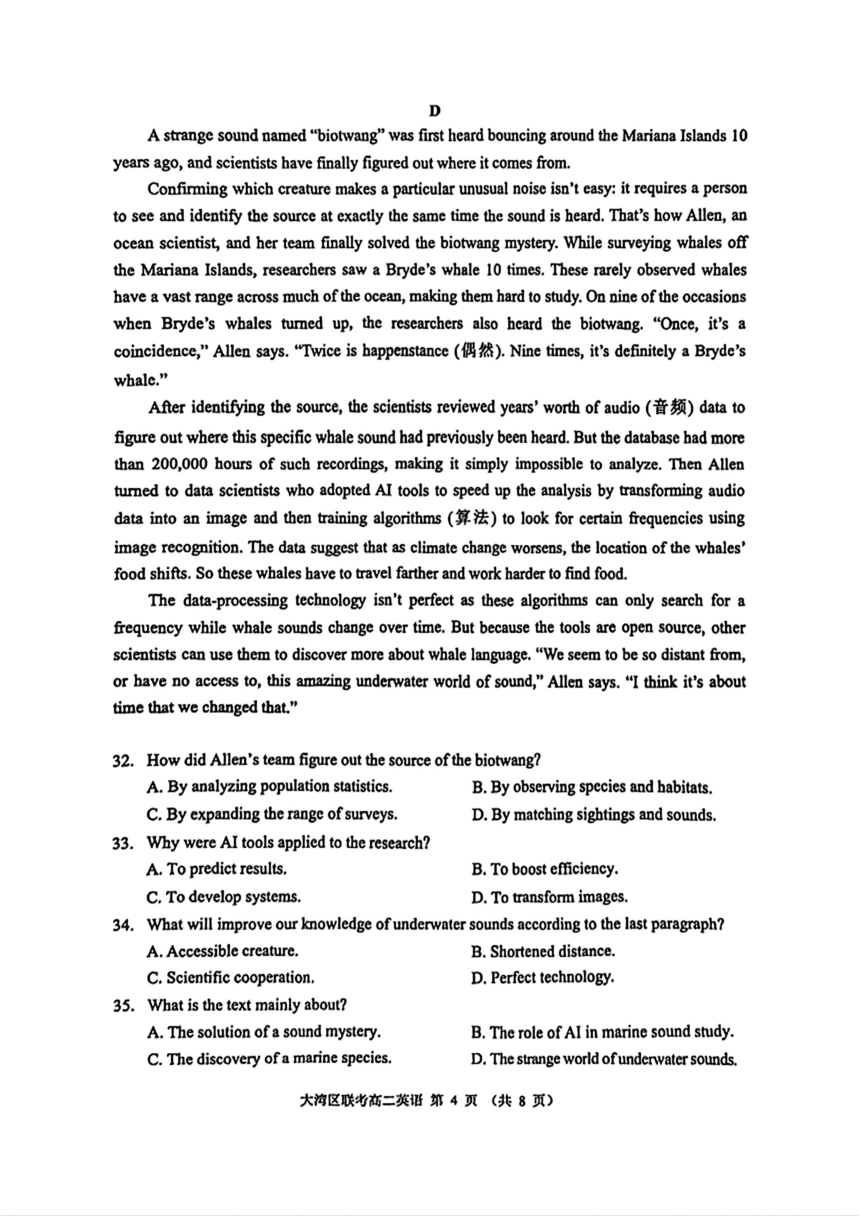 D

A strange sound named "biotwang" was first heard bouncing around the Mariana Islands 10 years ago, and scientists have finally figured out where it comes from.

Confirming which creature makes a particular unusual noise isn't easy: it requires a person to see and identify the source at exactly the same time the sound is heard. That's how Allen, an ocean scientist, and her team finally solved the biotwang mystery. While surveying whales off the Mariana Islands, researchers saw a Bryde's whale 10 times. These rarely observed whales have a vast range across much of the ocean, making them hard to study. On nine of the occasions when Bryde's whales turned up, the researchers also heard the biotwang. "Once, it's a coincidence," Allen says. "Twice is happenstance (偶然). Nine times, it's definitely a Bryde's whale."

After identifying the source, the scientists reviewed years' worth of audio (音频) data to figure out where this specific whale sound had previously been heard. But the database had more than 200,000 hours of such recordings, making it simply impossible to analyze. Then Allen turned to data scientists who adopted AI tools to speed up the analysis by transforming audio data into an image and then training algorithms (算法) to look for certain frequencies using image recognition. The data suggest that as climate change worsens, the location of the whales' food shifts. So these whales have to travel farther and work harder to find food.

The data-processing technology isn't perfect as these algorithms can only search for a frequency while whale sounds change over time. But because the tools are open source, other scientists can use them to discover more about whale language. "We seem to be so distant from, or have no access to, this amazing underwater world of sound," Allen says. "I think it's about time that we changed that."

32. How did Allen's team figure out the source of the biotwang?
A. By analyzing population statistics.
B. By observing species and habitats.
C. By expanding the range of surveys.
D. By matching sightings and sounds.

33. Why were AI tools applied to the research?
A. To predict results.
B. To boost efficiency.
C. To develop systems.
D. To transform images.

34. What will improve our knowledge of underwater sounds according to the last paragraph?
A. Accessible creature.
B. Shortened distance.
C. Scientific cooperation.
D. Perfect technology.

35. What is the text mainly about?
A. The solution of a sound mystery.
B. The role of AI in marine sound study.
C. The discovery of a marine species.
D. The strange world of underwater sounds.

大湾区联考高二英语 第 4 页 （共 8 页）